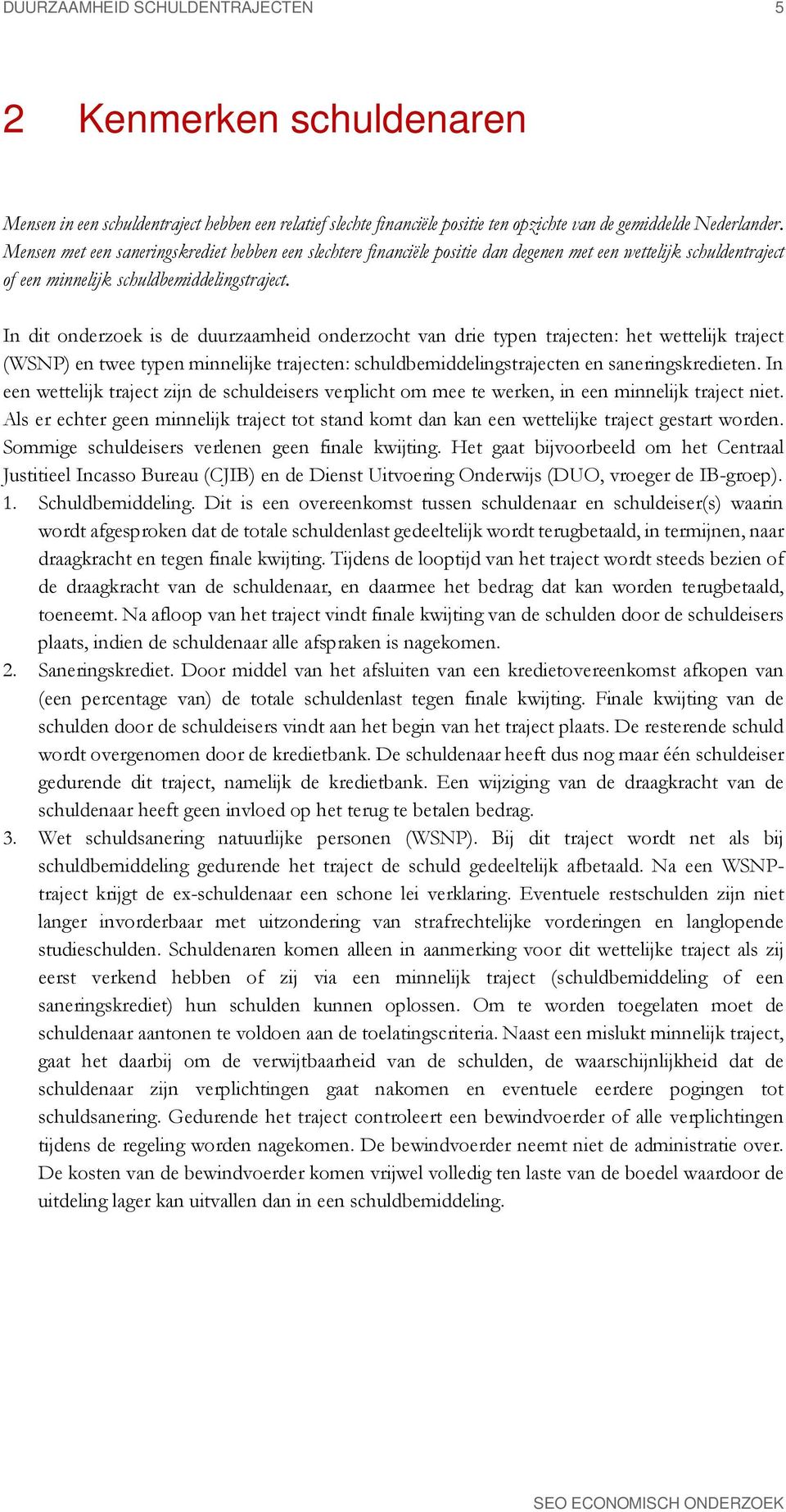 DUURZAAMHEID SCHULDENTRAJECTEN 5

2 Kenmerken schuldenaren

Mensen in een schuldentraject hebben een relatief slechte financiële positie ten opzichte van de gemiddelde Nederlander. Mensen met een saneringskrediet hebben een slechtere financiële positie dan degenen met een wettelijk schuldentraject of een minnelijk schuldbemiddelingstraject.

In dit onderzoek is de duurzaamheid onderzocht van drie typen trajecten: het wettelijk traject (WSNP) en twee typen minnelijke trajecten: schuldbemiddelingstrajecten en saneringskredieten. In een wettelijk traject zijn de schuldeisers verplicht om mee te werken, in een minnelijk traject niet. Als er echter geen minnelijk traject tot stand komt dan kan een wettelijke traject gestart worden. Sommige schuldeisers verlenen geen finale kwijting. Het gaat bijvoorbeeld om het Centraal Justitieel Incasso Bureau (CJIB) en de Dienst Uitvoering Onderwijs (DUO, vroeger de IB-groep).
1. Schuldbemiddeling. Dit is een overeenkomst tussen schuldenaar en schuldeiser(s) waarin wordt afgesproken dat de totale schuldenlast gedeeltelijk wordt terugbetaald, in termijnen, naar draagkracht en tegen finale kwijting. Tijdens de looptijd van het traject wordt steeds bezien of de draagkracht van de schuldenaar, en daarmee het bedrag dat kan worden terugbetaald, toeneemt. Na afloop van het traject vindt finale kwijting van de schulden door de schuldeisers plaats, indien de schuldenaar alle afspraken is nagekomen.
2. Saneringskrediet. Door middel van het afsluiten van een kredietovereenkomst afkopen van (een percentage van) de totale schuldenlast tegen finale kwijting. Finale kwijting van de schulden door de schuldeisers vindt aan het begin van het traject plaats. De resterende schuld wordt overgenomen door de kredietbank. De schuldenaar heeft dus nog maar één schuldeiser gedurende dit traject, namelijk de kredietbank. Een wijziging van de draagkracht van de schuldenaar heeft geen invloed op het terug te betalen bedrag.
3. Wet schuldsanering natuurlijke personen (WSNP). Bij dit traject wordt net als bij schuldbemiddeling gedurende het traject de schuld gedeeltelijk afbetaald. Na een WSNP-traject krijgt de ex-schuldenaar een schone lei verklaring. Eventuele restschulden zijn niet langer invorderbaar met uitzondering van strafrechtelijke vorderingen en langlopende studieschulden. Schuldenaren komen alleen in aanmerking voor dit wettelijke traject als zij eerst verkend hebben of zij via een minnelijk traject (schuldbemiddeling of een saneringskrediet) hun schulden kunnen oplossen. Om te worden toegelaten moet de schuldenaar aantonen te voldoen aan de toelatingscriteria. Naast een mislukt minnelijk traject, gaat het daarbij om de verwijtbaarheid van de schulden, de waarschijnlijkheid dat de schuldenaar zijn verplichtingen gaat nakomen en eventuele eerdere pogingen tot schuldsanering. Gedurende het traject controleert een bewindvoerder of alle verplichtingen tijdens de regeling worden nagekomen. De bewindvoerder neemt niet de administratie over. De kosten van de bewindvoerder komen vrijwel volledig ten laste van de boedel waardoor de uitdeling lager kan uitvallen dan in een schuldbemiddeling.

SEO ECONOMISCH ONDERZOEK